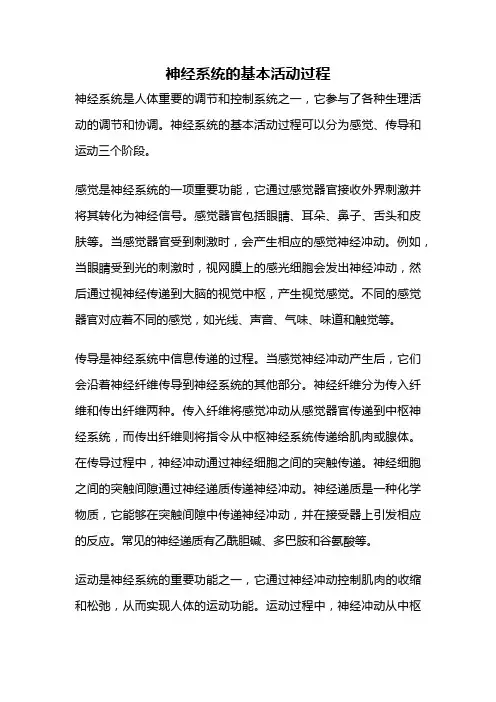 神经系统的基本活动过程

神经系统是人体重要的调节和控制系统之一，它参与了各种生理活动的调节和协调。神经系统的基本活动过程可以分为感觉、传导和运动三个阶段。

感觉是神经系统的一项重要功能，它通过感觉器官接收外界刺激并将其转化为神经信号。感觉器官包括眼睛、耳朵、鼻子、舌头和皮肤等。当感觉器官受到刺激时，会产生相应的感觉神经冲动。例如，当眼睛受到光的刺激时，视网膜上的感光细胞会发出神经冲动，然后通过视神经传递到大脑的视觉中枢，产生视觉感觉。不同的感觉器官对应着不同的感觉，如光线、声音、气味、味道和触觉等。

传导是神经系统中信息传递的过程。当感觉神经冲动产生后，它们会沿着神经纤维传导到神经系统的其他部分。神经纤维分为传入纤维和传出纤维两种。传入纤维将感觉冲动从感觉器官传递到中枢神经系统，而传出纤维则将指令从中枢神经系统传递给肌肉或腺体。在传导过程中，神经冲动通过神经细胞之间的突触传递。神经细胞之间的突触间隙通过神经递质传递神经冲动。神经递质是一种化学物质，它能够在突触间隙中传递神经冲动，并在接受器上引发相应的反应。常见的神经递质有乙酰胆碱、多巴胺和谷氨酸等。

运动是神经系统的重要功能之一，它通过神经冲动控制肌肉的收缩和松弛，从而实现人体的运动功能。运动过程中，神经冲动从中枢